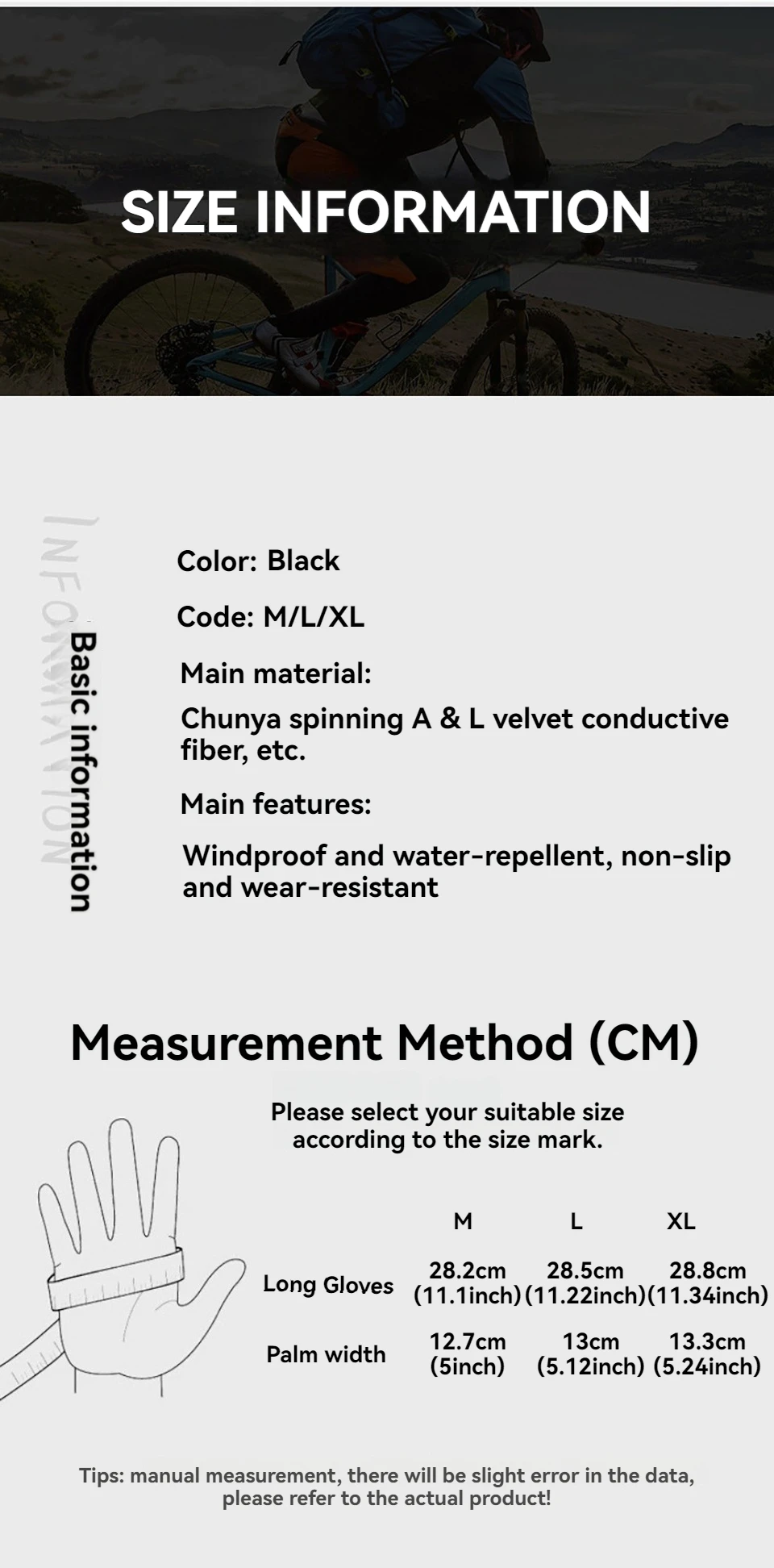 SIZE INFORMATION

INFORMATION

Basic information

Color: Black

Code: M/L/XL

Main material:

Chunya spinning A & L velvet conductive fiber, etc.

Main features:

Windproof and water-repellent, non-slip and wear-resistant

Measurement Method (CM)

Please select your suitable size according to the size mark.

| | M | L | XL |
|---|---|---|---|
| Long Gloves | 28.2cm (11.1inch) | 28.5cm (11.22inch) | 28.8cm (11.34inch) |
| Palm width | 12.7cm (5inch) | 13cm (5.12inch) | 13.3cm (5.24inch) |

Tips: manual measurement, there will be slight error in the data, please refer to the actual product!